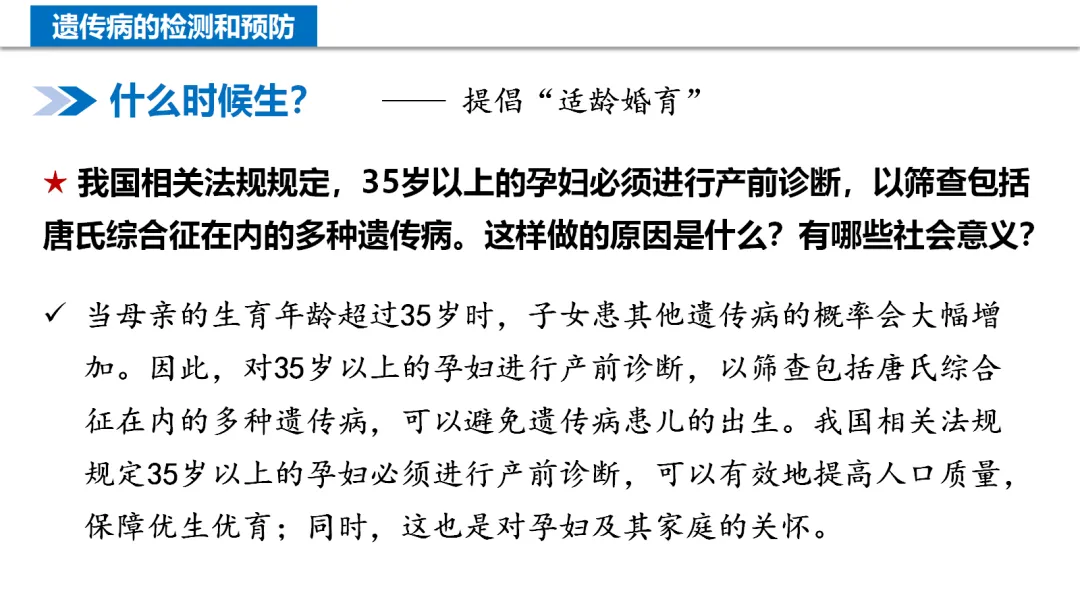 遗传病的检测和预防

什么时候生？ —— 提倡“适龄婚育”

★ 我国相关法规规定，35岁以上的孕妇必须进行产前诊断，以筛查包括唐氏综合征在内的多种遗传病。这样做的原因是什么？有哪些社会意义？

✓ 当母亲的生育年龄超过35岁时，子女患其他遗传病的概率会大幅增加。因此，对35岁以上的孕妇进行产前诊断，以筛查包括唐氏综合征在内的多种遗传病，可以避免遗传病患儿的出生。我国相关法规规定35岁以上的孕妇必须进行产前诊断，可以有效地提高人口质量，保障优生优育；同时，这也是对孕妇及其家庭的关怀。